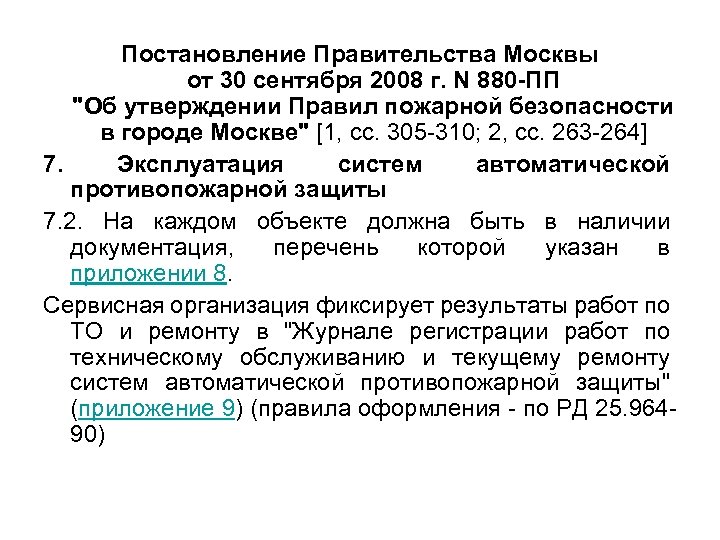 Постановление Правительства Москвы от 30 сентября 2008 г. N 880-ПП "Об утверждении Правил пожарной безопасности в городе Москве" [1, сс. 305-310; 2, сс. 263-264]

7. Эксплуатация систем автоматической противопожарной защиты

7.2. На каждом объекте должна быть в наличии документация, перечень которой указан в приложении 8.

Сервисная организация фиксирует результаты работ по ТО и ремонту в "Журнале регистрации работ по техническому обслуживанию и текущему ремонту систем автоматической противопожарной защиты" (приложение 9) (правила оформления - по РД 25.964-90)